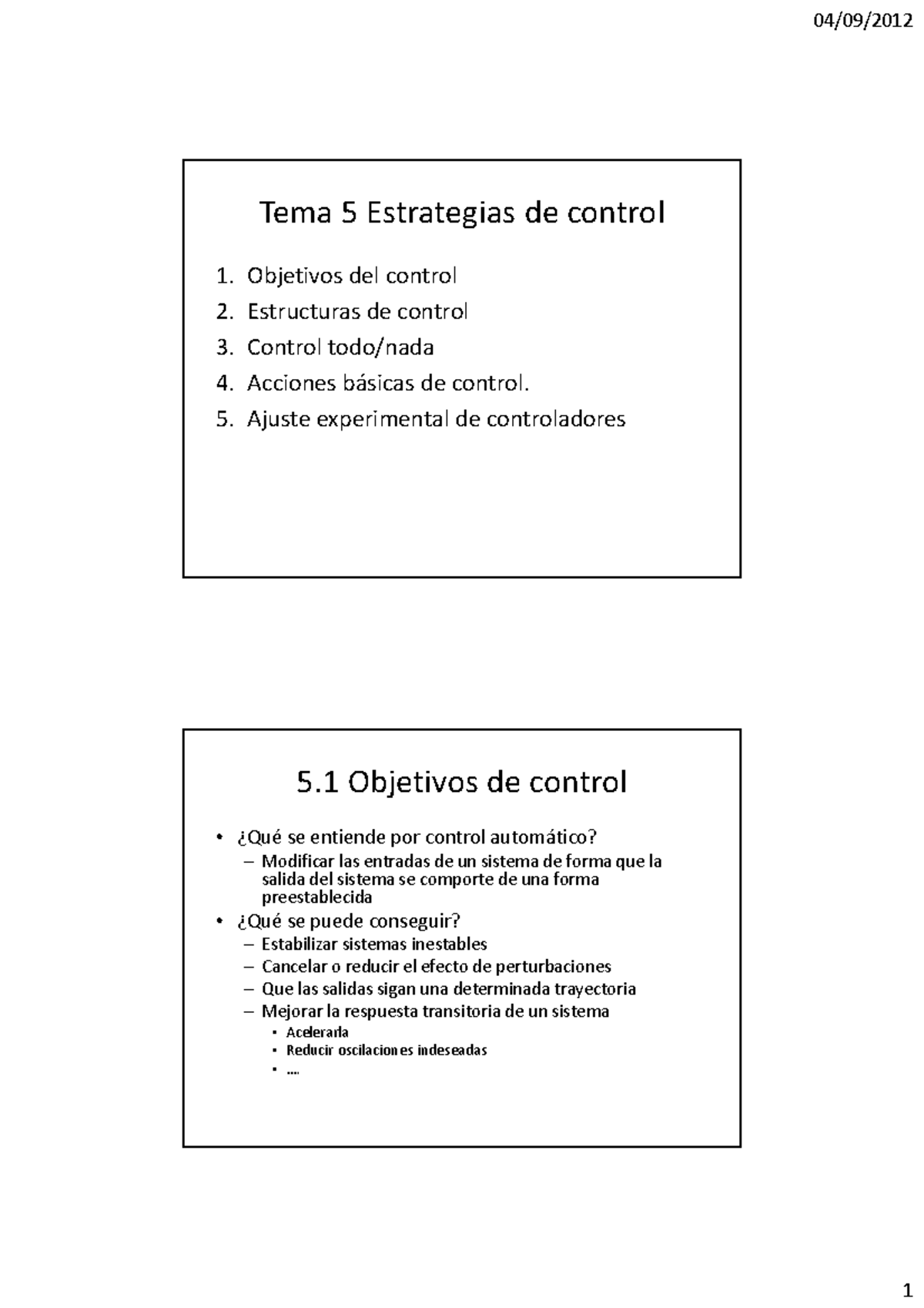 04/09/2012

Tema 5 Estrategias de control

1. Objetivos del control
2. Estructuras de control
3. Control todo/nada
4. Acciones básicas de control.
5. Ajuste experimental de controladores

5.1 Objetivos de control

• ¿Qué se entiende por control automático?
– Modificar las entradas de un sistema de forma que la salida del sistema se comporte de una forma preestablecida
• ¿Qué se puede conseguir?
– Estabilizar sistemas inestables
– Cancelar o reducir el efecto de perturbaciones
– Que las salidas sigan una determinada trayectoria
– Mejorar la respuesta transitoria de un sistema
• Acelerarla
• Reducir oscilaciones indeseadas
• ….

1